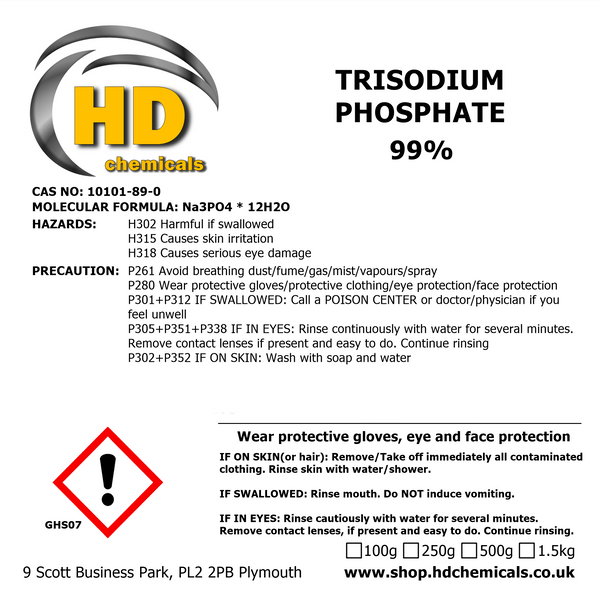 HD
chemicals

TRISODIUM PHOSPHATE
99%

CAS NO: 10101-89-0
MOLECULAR FORMULA: Na3PO4 * 12H2O

HAZARDS: H302 Harmful if swallowed
H315 Causes skin irritation
H318 Causes serious eye damage

PRECAUTION: P261 Avoid breathing dust/fume/gas/mist/vapours/spray
P280 Wear protective gloves/protective clothing/eye protection/face protection
P301+P312 IF SWALLOWED: Call a POISON CENTER or doctor/physician if you feel unwell
P305+P351+P338 IF IN EYES: Rinse continuously with water for several minutes. Remove contact lenses if present and easy to do. Continue rinsing
P302+P352 IF ON SKIN: Wash with soap and water

GHS07

Wear protective gloves, eye and face protection

IF ON SKIN(or hair): Remove/Take off immediately all contaminated clothing. Rinse skin with water/shower.

IF SWALLOWED: Rinse mouth. Do NOT induce vomiting.

IF IN EYES: Rinse cautiously with water for several minutes. Remove contact lenses, if present and easy to do. Continue rinsing.

☐100g ☐250g ☐500g ☐1.5kg

9 Scott Business Park, PL2 2PB Plymouth

www.shop.hdchemicals.co.uk